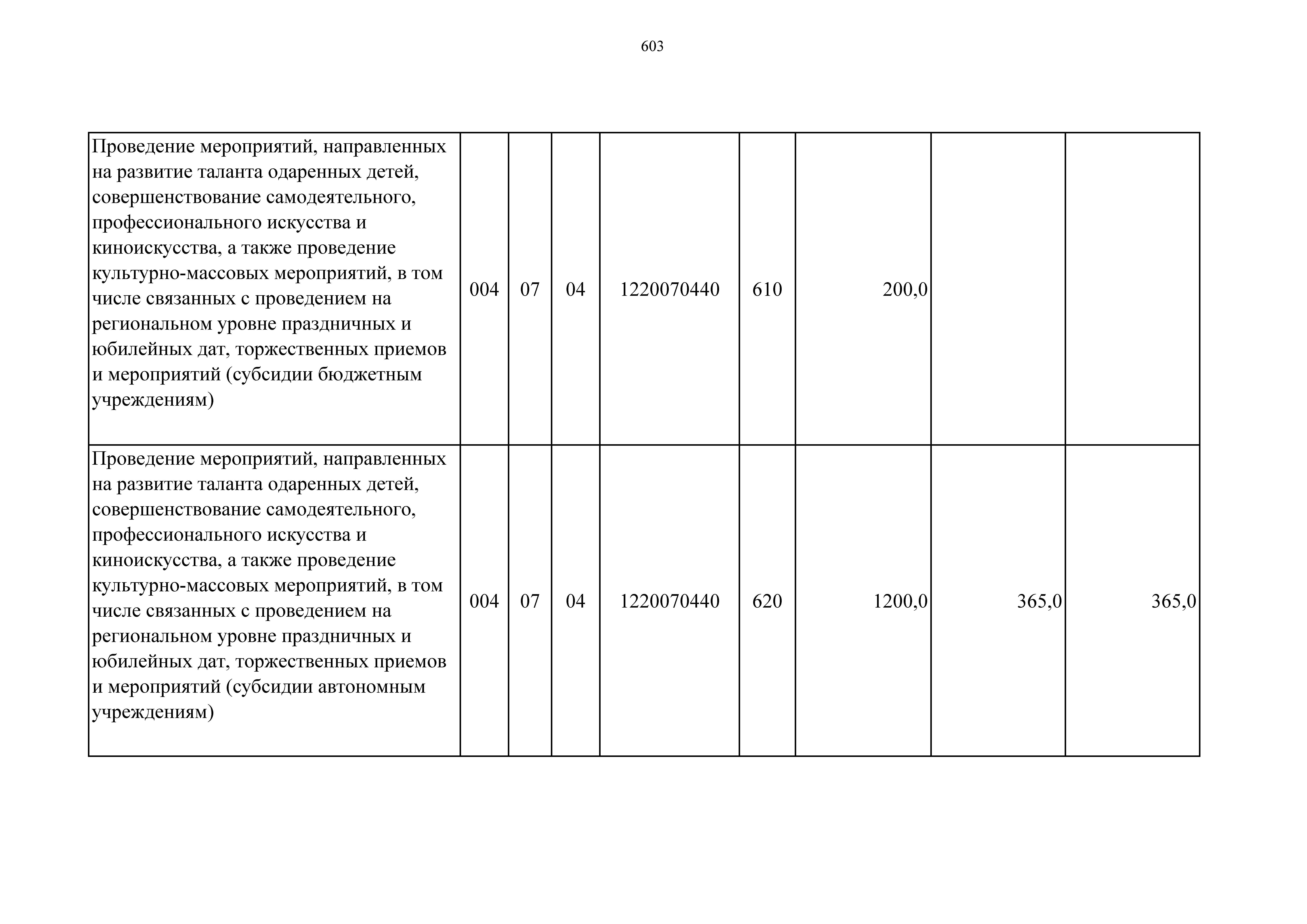 603

| | | | | | | | | |
|---|---|---|---|---|---|---|---|---|
| Проведение мероприятий, направленных на развитие таланта одаренных детей, совершенствование самодеятельного, профессионального искусства и киноискусства, а также проведение культурно-массовых мероприятий, в том числе связанных с проведением на региональном уровне праздничных и юбилейных дат, торжественных приемов и мероприятий (субсидии бюджетным учреждениям) | 004 | 07 | 04 | 1220070440 | 610 | 200,0 | | |
| Проведение мероприятий, направленных на развитие таланта одаренных детей, совершенствование самодеятельного, профессионального искусства и киноискусства, а также проведение культурно-массовых мероприятий, в том числе связанных с проведением на региональном уровне праздничных и юбилейных дат, торжественных приемов и мероприятий (субсидии автономным учреждениям) | 004 | 07 | 04 | 1220070440 | 620 | 1200,0 | 365,0 | 365,0 |